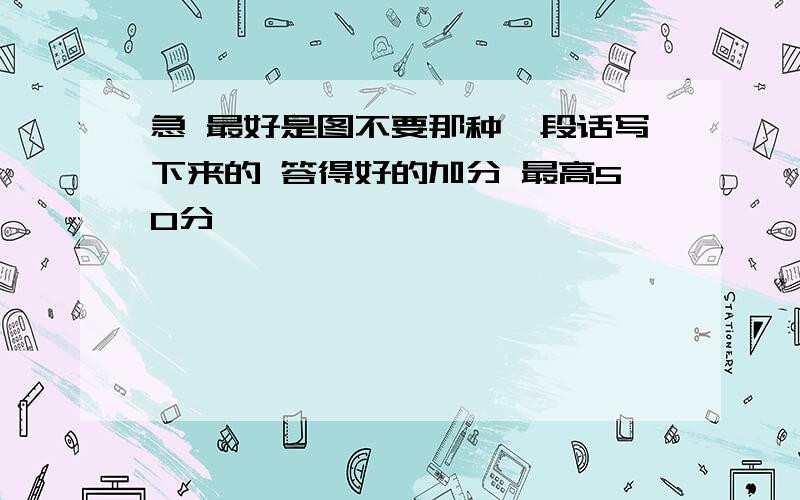 急 最好是图不要那种一段话写下来的 答得好的加分 最高50分

STATIONERY